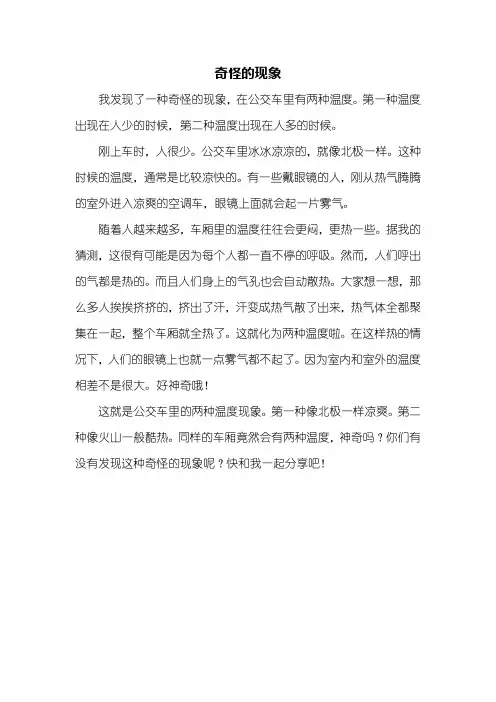 奇怪的现象

我发现了一种奇怪的现象，在公交车里有两种温度。第一种温度出现在人少的时候，第二种温度出现在人多的时候。

刚上车时，人很少。公交车里冰冰凉凉的，就像北极一样。这种时候的温度，通常是比较凉快的。有一些戴眼镜的人，刚从热气腾腾的室外进入凉爽的空调车，眼镜上面就会起一片雾气。

随着人越来越多，车厢里的温度往往会更闷，更热一些。据我的猜测，这很有可能是因为每个人都一直不停的呼吸。然而，人们呼出的气都是热的。而且人们身上的气孔也会自动散热。大家想一想，那么多人挨挨挤挤的，挤出了汗，汗变成热气散了出来，热气体全都聚集在一起，整个车厢就全热了。这就化为两种温度啦。在这样热的情况下，人们的眼镜上也就一点雾气都不起了。因为室内和室外的温度相差不是很大。好神奇哦！

这就是公交车里的两种温度现象。第一种像北极一样凉爽。第二种像火山一般酷热。同样的车厢竟然会有两种温度，神奇吗？你们有没有发现这种奇怪的现象呢？快和我一起分享吧！